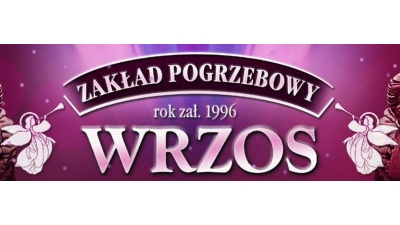 ZAKŁAD POGRZEBOWY
rok zał. 1996
WRZOS